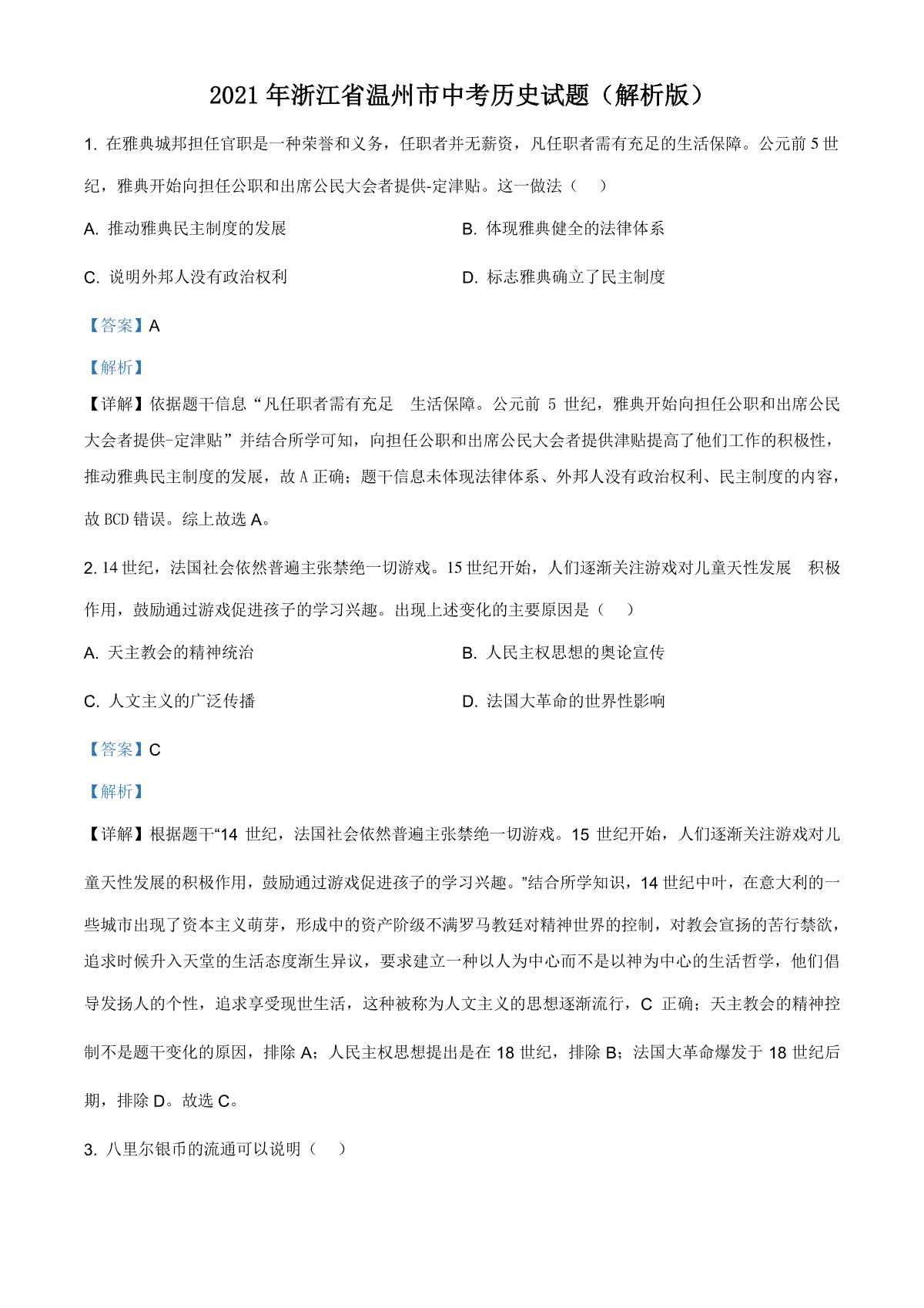 2021 年浙江省温州市中考历史试题（解析版）

1. 在雅典城邦担任官职是一种荣誉和义务，任职者并无薪资，凡任职者需有充足的生活保障。公元前 5 世纪，雅典开始向担任公职和出席公民大会者提供-定津贴。这一做法（　）

A. 推动雅典民主制度的发展

B. 体现雅典健全的法律体系

C. 说明外邦人没有政治权利

D. 标志雅典确立了民主制度

【答案】A

【解析】

【详解】依据题干信息“凡任职者需有充足　生活保障。公元前 5 世纪，雅典开始向担任公职和出席公民大会者提供-定津贴”并结合所学可知，向担任公职和出席公民大会者提供津贴提高了他们工作的积极性，推动雅典民主制度的发展，故 A 正确；题干信息未体现法律体系、外邦人没有政治权利、民主制度的内容，故 BCD 错误。综上故选 A。

2. 14 世纪，法国社会依然普遍主张禁绝一切游戏。15 世纪开始，人们逐渐关注游戏对儿童天性发展　积极作用，鼓励通过游戏促进孩子的学习兴趣。出现上述变化的主要原因是（　）

A. 天主教会的精神统治

B. 人民主权思想的舆论宣传

C. 人文主义的广泛传播

D. 法国大革命的世界性影响

【答案】C

【解析】

【详解】根据题干“14 世纪，法国社会依然普遍主张禁绝一切游戏。15 世纪开始，人们逐渐关注游戏对儿童天性发展的积极作用，鼓励通过游戏促进孩子的学习兴趣。”结合所学知识，14 世纪中叶，在意大利的一些城市出现了资本主义萌芽，形成中的资产阶级不满罗马教廷对精神世界的控制，对教会宣扬的苦行禁欲，追求时候升入天堂的生活态度渐生异议，要求建立一种以人为中心而不是以神为中心的生活哲学，他们倡导发扬人的个性，追求享受现世生活，这种被称为人文主义的思想逐渐流行，C 正确；天主教会的精神控制不是题干变化的原因，排除 A；人民主权思想提出是在 18 世纪，排除 B；法国大革命爆发于 18 世纪后期，排除 D。故选 C。

3. 八里尔银币的流通可以说明（　）